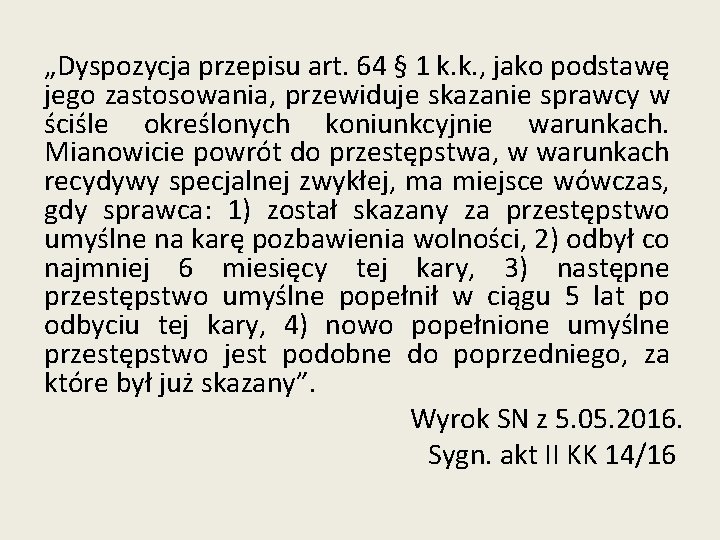 „Dyspozycja przepisu art. 64 § 1 k.k., jako podstawę jego zastosowania, przewiduje skazanie sprawcy w ściśle określonych koniunkcyjnie warunkach. Mianowicie powrót do przestępstwa, w warunkach recydywy specjalnej zwykłej, ma miejsce wówczas, gdy sprawca: 1) został skazany za przestępstwo umyślne na karę pozbawienia wolności, 2) odbył co najmniej 6 miesięcy tej kary, 3) następne przestępstwo umyślne popełnił w ciągu 5 lat po odbyciu tej kary, 4) nowo popełnione umyślne przestępstwo jest podobne do poprzedniego, za które był już skazany”.

Wyrok SN z 5.05.2016.
Sygn. akt II KK 14/16